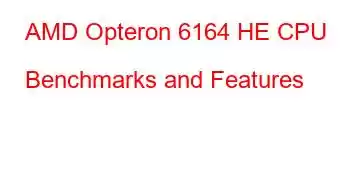 AMD Opteron 6164 HE CPU Benchmarks and Features